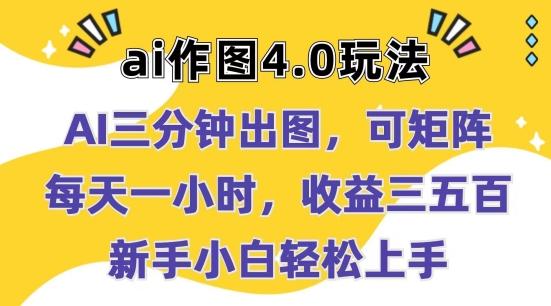 ai作图4.0玩法

AI三分钟出图，可矩阵
每天一小时，收益三五百
新手小白轻松上手